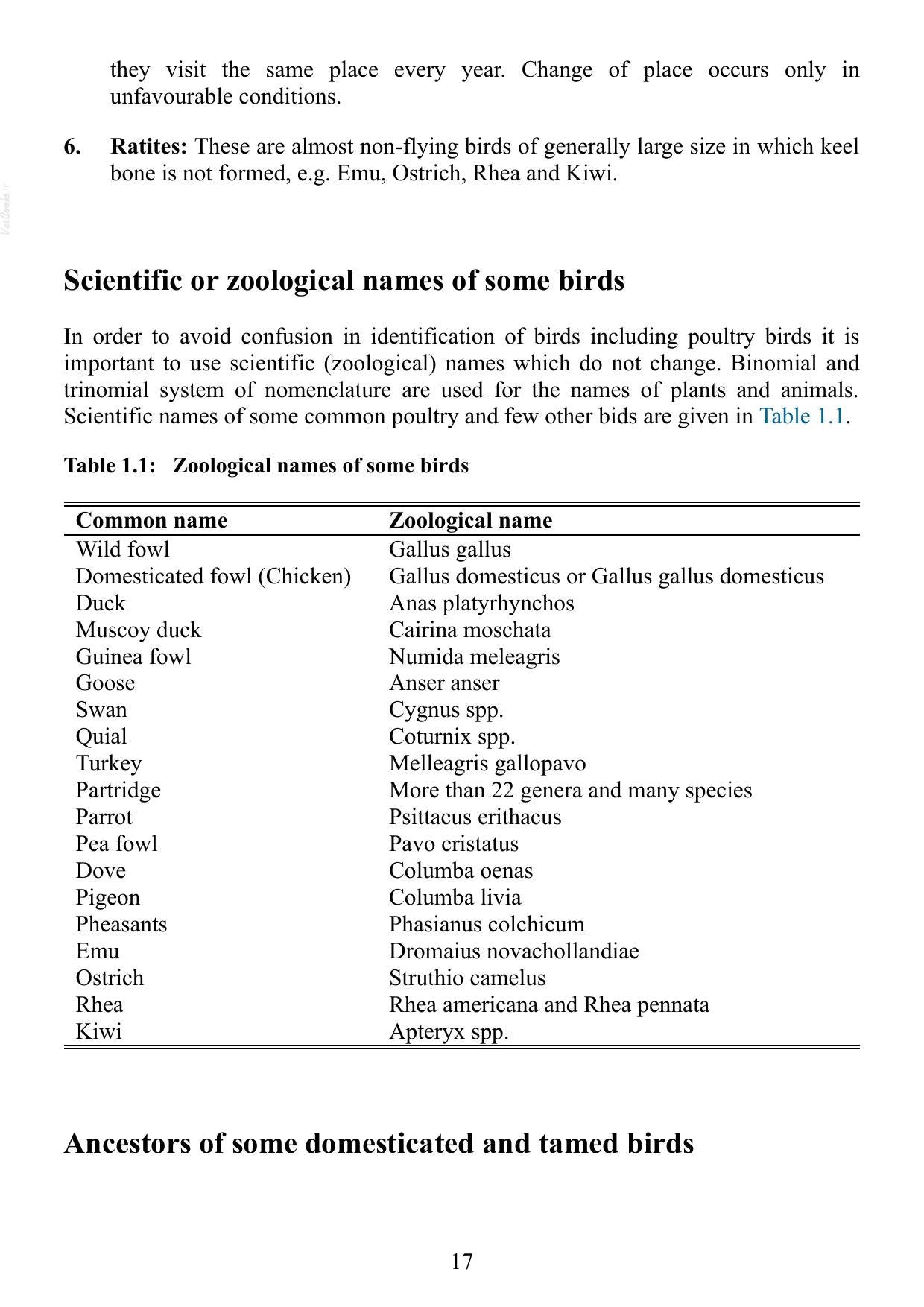 they visit the same place every year. Change of place occurs only in unfavourable conditions.

6. Ratites: These are almost non-flying birds of generally large size in which keel bone is not formed, e.g. Emu, Ostrich, Rhea and Kiwi.

Scientific or zoological names of some birds

In order to avoid confusion in identification of birds including poultry birds it is important to use scientific (zoological) names which do not change. Binomial and trinomial system of nomenclature are used for the names of plants and animals. Scientific names of some common poultry and few other bids are given in Table 1.1.

Table 1.1: Zoological names of some birds

| Common name | Zoological name |
|---|---|
| Wild fowl | Gallus gallus |
| Domesticated fowl (Chicken) | Gallus domesticus or Gallus gallus domesticus |
| Duck | Anas platyrhynchos |
| Muscoy duck | Cairina moschata |
| Guinea fowl | Numida meleagris |
| Goose | Anser anser |
| Swan | Cygnus spp. |
| Quial | Coturnix spp. |
| Turkey | Melleagris gallopavo |
| Partridge | More than 22 genera and many species |
| Parrot | Psittacus erithacus |
| Pea fowl | Pavo cristatus |
| Dove | Columba oenas |
| Pigeon | Columba livia |
| Pheasants | Phasianus colchicum |
| Emu | Dromaius novachollandiae |
| Ostrich | Struthio camelus |
| Rhea | Rhea americana and Rhea pennata |
| Kiwi | Apteryx spp. |

Ancestors of some domesticated and tamed birds

17